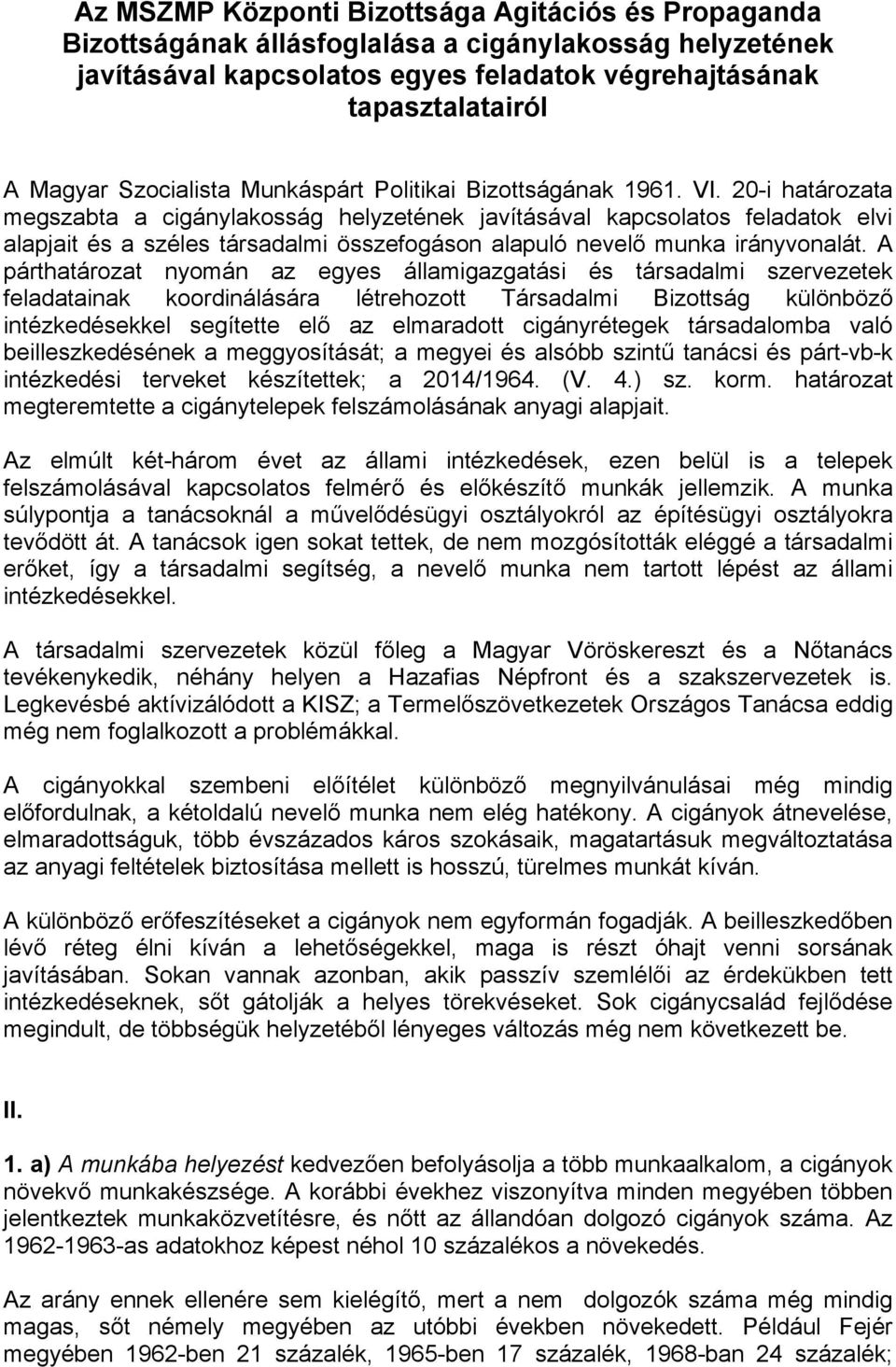 Az MSZMP Központi Bizottsága Agitációs és Propaganda Bizottságának állásfoglalása a cigánylakosság helyzetének javításával kapcsolatos egyes feladatok végrehajtásának tapasztalatairól

A Magyar Szocialista Munkáspárt Politikai Bizottságának 1961. VI. 20-i határozata megszabta a cigánylakosság helyzetének javításával kapcsolatos feladatok elvi alapjait és a széles társadalmi összefogáson alapuló nevelő munka irányvonalát. A párthatározat nyomán az egyes államigazgatási és társadalmi szervezetek feladatainak koordinálására létrehozott Társadalmi Bizottság különböző intézkedésekkel segítette elő az elmaradott cigányrétegek társadalomba való beilleszkedésének a meggyosítását; a megyei és alsóbb szintű tanácsi és párt-vb-k intézkedési terveket készítettek; a 2014/1964. (V. 4.) sz. korm. határozat megteremtette a cigánytelepek felszámolásának anyagi alapjait.

Az elmúlt két-három évet az állami intézkedések, ezen belül is a telepek felszámolásával kapcsolatos felmérő és előkészítő munkák jellemzik. A munka súlypontja a tanácsoknál a művelődésügyi osztályokról az építésügyi osztályokra tevődött át. A tanácsok igen sokat tettek, de nem mozgósították eléggé a társadalmi erőket, így a társadalmi segítség, a nevelő munka nem tartott lépést az állami intézkedésekkel.

A társadalmi szervezetek közül főleg a Magyar Vöröskereszt és a Nőtanács tevékenykedik, néhány helyen a Hazafias Népfront és a szakszervezetek is. Legkevésbé aktívizálódott a KISZ; a Termelőszövetkezetek Országos Tanácsa eddig még nem foglalkozott a problémákkal.

A cigányokkal szembeni előítélet különböző megnyilvánulásai még mindig előfordulnak, a kétoldalú nevelő munka nem elég hatékony. A cigányok átnevelése, elmaradottságuk, több évszázados káros szokásaik, magatartásuk megváltoztatása az anyagi feltételek biztosítása mellett is hosszú, türelmes munkát kíván.

A különböző erőfeszítéseket a cigányok nem egyformán fogadják. A beilleszkedőben lévő réteg élni kíván a lehetőségekkel, maga is részt óhajt venni sorsának javításában. Sokan vannak azonban, akik passzív szemlélői az érdekükben tett intézkedéseknek, sőt gátolják a helyes törekvéseket. Sok cigánycsalád fejlődése megindult, de többségük helyzetéből lényeges változás még nem következett be.

II.

1. a) A munkába helyezést kedvezően befolyásolja a több munkaalkalom, a cigányok növekvő munkakészsége. A korábbi évekhez viszonyítva minden megyében többen jelentkeztek munkaközvetítésre, és nőtt az állandóan dolgozó cigányok száma. Az 1962-1963-as adatokhoz képest néhol 10 százalékos a növekedés.

Az arány ennek ellenére sem kielégítő, mert a nem dolgozók száma még mindig magas, sőt némely megyében az utóbbi években növekedett. Például Fejér megyében 1962-ben 21 százalék, 1965-ben 17 százalék, 1968-ban 24 százalék;